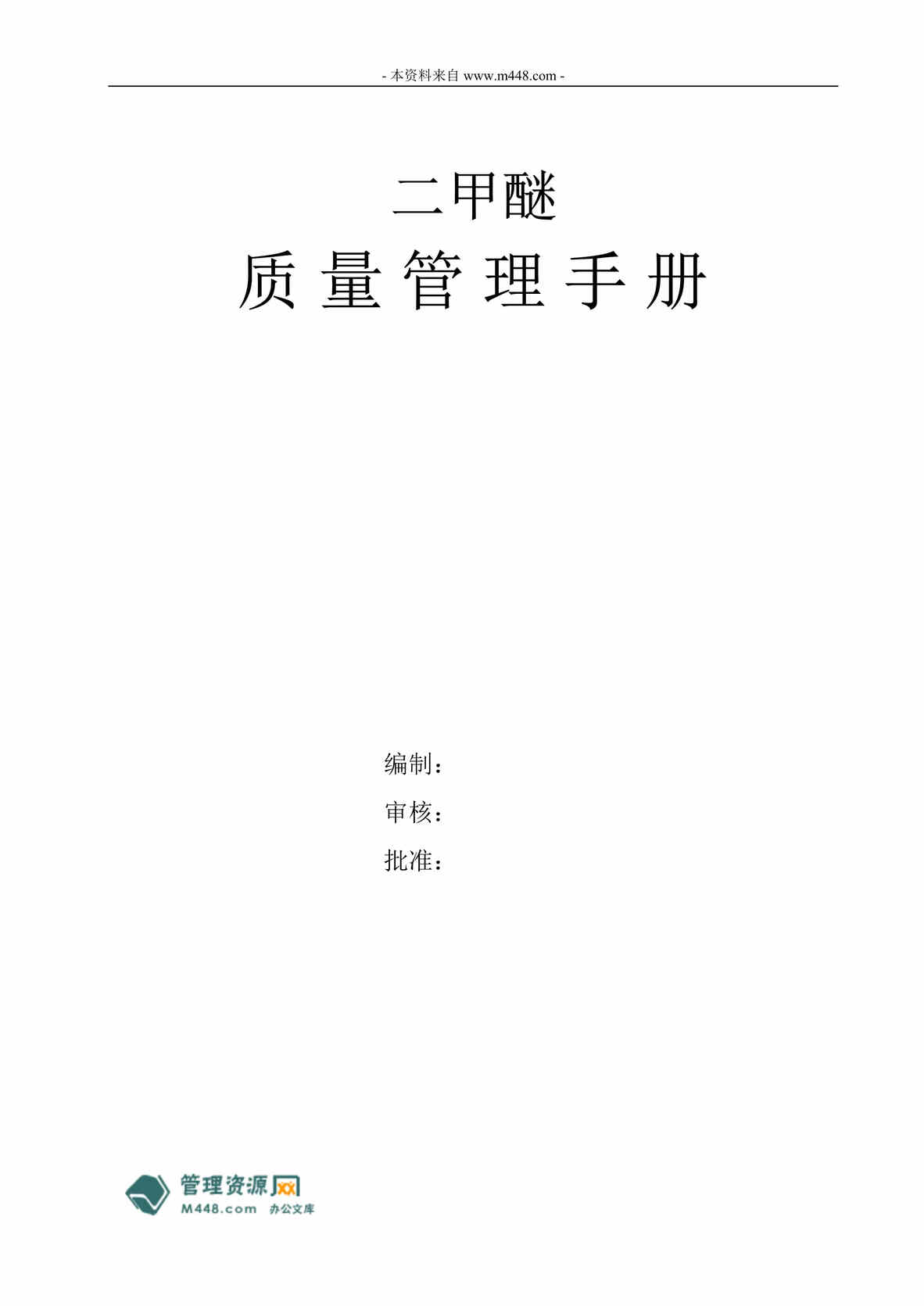 - 本资料来自 www.m448.com -

二甲醚

质 量 管 理 手 册

编制：

审核：

批准：

管理资源网
M448.com 办公文库